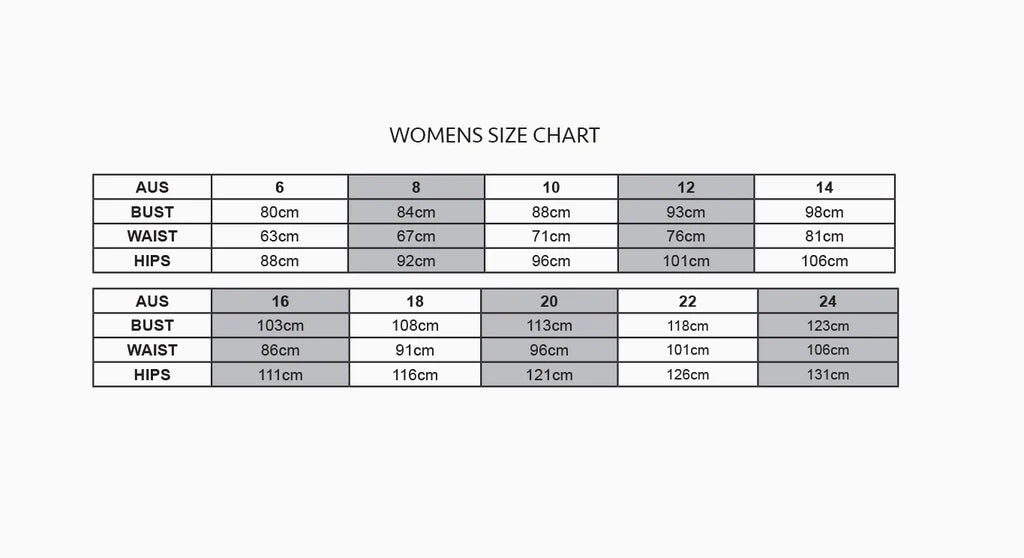 WOMENS SIZE CHART

| AUS | 6 | 8 | 10 | 12 | 14 |
|---|---|---|---|---|---|
| BUST | 80cm | 84cm | 88cm | 93cm | 98cm |
| WAIST | 63cm | 67cm | 71cm | 76cm | 81cm |
| HIPS | 88cm | 92cm | 96cm | 101cm | 106cm |

| AUS | 16 | 18 | 20 | 22 | 24 |
|---|---|---|---|---|---|
| BUST | 103cm | 108cm | 113cm | 118cm | 123cm |
| WAIST | 86cm | 91cm | 96cm | 101cm | 106cm |
| HIPS | 111cm | 116cm | 121cm | 126cm | 131cm |